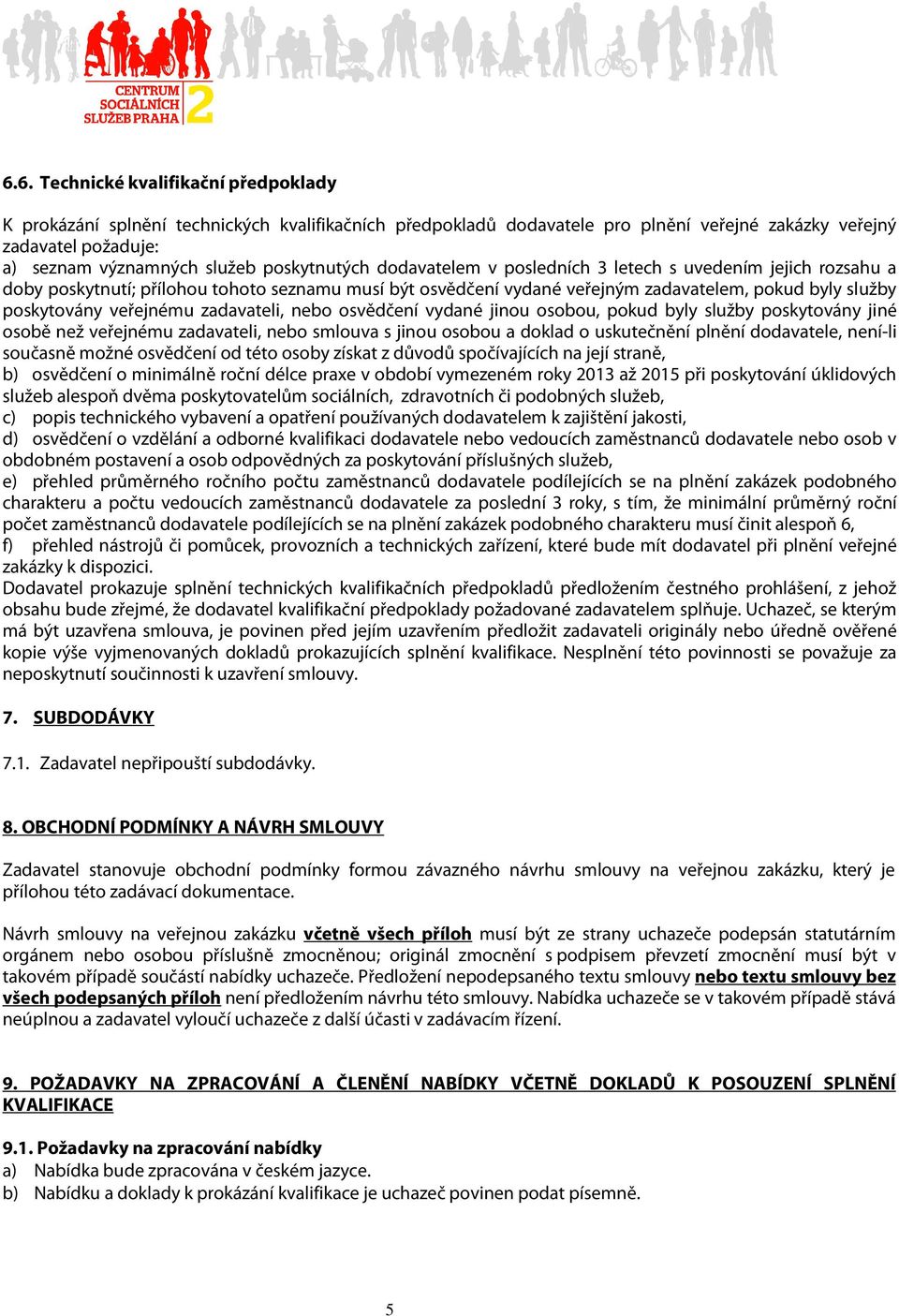 CENTRUM SOCIÁLNÍCH SLUŽEB PRAHA 2

6.6. Technické kvalifikační předpoklady

K prokázání splnění technických kvalifikačních předpokladů dodavatele pro plnění veřejné zakázky veřejný zadavatel požaduje:
a) seznam významných služeb poskytnutých dodavatelem v posledních 3 letech s uvedením jejich rozsahu a doby poskytnutí; přílohou tohoto seznamu musí být osvědčení vydané veřejným zadavatelem, pokud byly služby poskytovány veřejnému zadavateli, nebo osvědčení vydané jinou osobou, pokud byly služby poskytovány jiné osobě než veřejnému zadavateli, nebo smlouva s jinou osobou a doklad o uskutečnění plnění dodavatele, není-li současně možné osvědčení od této osoby získat z důvodů spočívajících na její straně,
b) osvědčení o minimálně roční délce praxe v období vymezeném roky 2013 až 2015 při poskytování úklidových služeb alespoň dvěma poskytovatelům sociálních, zdravotních či podobných služeb,
c) popis technického vybavení a opatření používaných dodavatelem k zajištění jakosti,
d) osvědčení o vzdělání a odborné kvalifikaci dodavatele nebo vedoucích zaměstnanců dodavatele nebo osob v obdobném postavení a osob odpovědných za poskytování příslušných služeb,
e) přehled průměrného ročního počtu zaměstnanců dodavatele podílejících se na plnění zakázek podobného charakteru a počtu vedoucích zaměstnanců dodavatele za poslední 3 roky, s tím, že minimální průměrný roční počet zaměstnanců dodavatele podílejících se na plnění zakázek podobného charakteru musí činit alespoň 6,
f) přehled nástrojů či pomůcek, provozních a technických zařízení, které bude mít dodavatel při plnění veřejné zakázky k dispozici.
Dodavatel prokazuje splnění technických kvalifikačních předpokladů předložením čestného prohlášení, z jehož obsahu bude zřejmé, že dodavatel kvalifikační předpoklady požadované zadavatelem splňuje. Uchazeč, se kterým má být uzavřena smlouva, je povinen před jejím uzavřením předložit zadavateli originály nebo úředně ověřené kopie výše vyjmenovaných dokladů prokazujících splnění kvalifikace. Nesplnění této povinnosti se považuje za neposkytnutí součinnosti k uzavření smlouvy.

7. SUBDODÁVKY

7.1. Zadavatel nepřipouští subdodávky.

8. OBCHODNÍ PODMÍNKY A NÁVRH SMLOUVY

Zadavatel stanovuje obchodní podmínky formou závazného návrhu smlouvy na veřejnou zakázku, který je přílohou této zadávací dokumentace.

Návrh smlouvy na veřejnou zakázku včetně všech příloh musí být ze strany uchazeče podepsán statutárním orgánem nebo osobou příslušně zmocněnou; originál zmocnění s podpisem převzetí zmocnění musí být v takovém případě součástí nabídky uchazeče. Předložení nepodepsaného textu smlouvy nebo textu smlouvy bez všech podepsaných příloh není předložením návrhu této smlouvy. Nabídka uchazeče se v takovém případě stává neúplnou a zadavatel vyloučí uchazeče z další účasti v zadávacím řízení.

9. POŽADAVKY NA ZPRACOVÁNÍ A ČLENĚNÍ NABÍDKY VČETNĚ DOKLADŮ K POSOUZENÍ SPLNĚNÍ KVALIFIKACE

9.1. Požadavky na zpracování nabídky
a) Nabídka bude zpracována v českém jazyce.
b) Nabídku a doklady k prokázání kvalifikace je uchazeč povinen podat písemně.

5